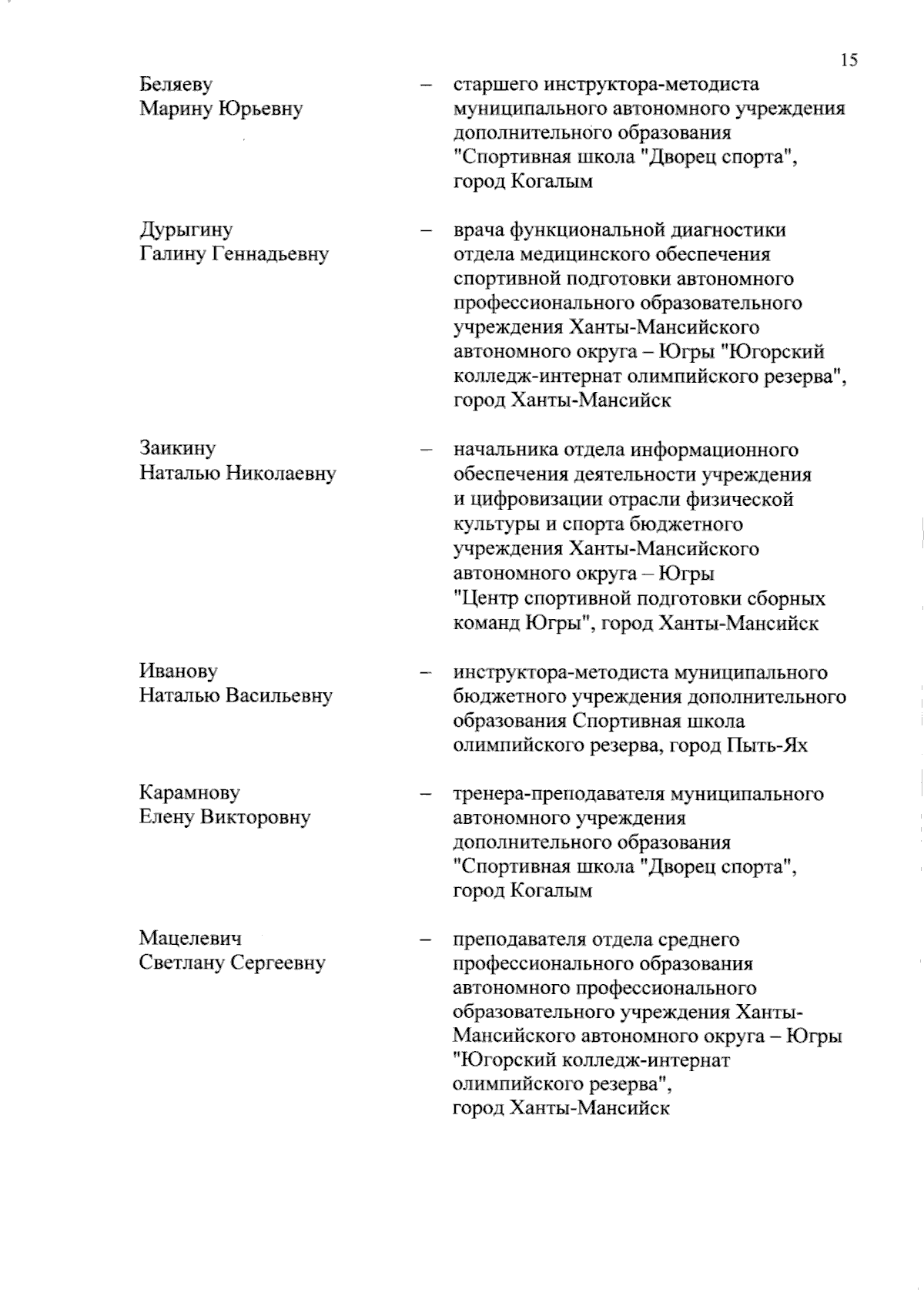 15

Беляеву Марину Юрьевну – старшего инструктора-методиста муниципального автономного учреждения дополнительного образования "Спортивная школа "Дворец спорта", город Когалым

Дурыгину Галину Геннадьевну – врача функциональной диагностики отдела медицинского обеспечения спортивной подготовки автономного профессионального образовательного учреждения Ханты-Мансийского автономного округа – Югры "Югорский колледж-интернат олимпийского резерва", город Ханты-Мансийск

Заикину Наталью Николаевну – начальника отдела информационного обеспечения деятельности учреждения и цифровизации отрасли физической культуры и спорта бюджетного учреждения Ханты-Мансийского автономного округа – Югры "Центр спортивной подготовки сборных команд Югры", город Ханты-Мансийск

Иванову Наталью Васильевну – инструктора-методиста муниципального бюджетного учреждения дополнительного образования Спортивная школа олимпийского резерва, город Пыть-Ях

Карамнову Елену Викторовну – тренера-преподавателя муниципального автономного учреждения дополнительного образования "Спортивная школа "Дворец спорта", город Когалым

Мацелевич Светлану Сергеевну – преподавателя отдела среднего профессионального образования автономного профессионального образовательного учреждения Ханты-Мансийского автономного округа – Югры "Югорский колледж-интернат олимпийского резерва", город Ханты-Мансийск